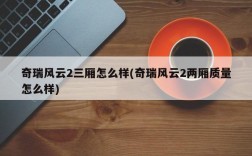 奇瑞风云2三厢怎么样(奇瑞风云2两厢质量怎么样)